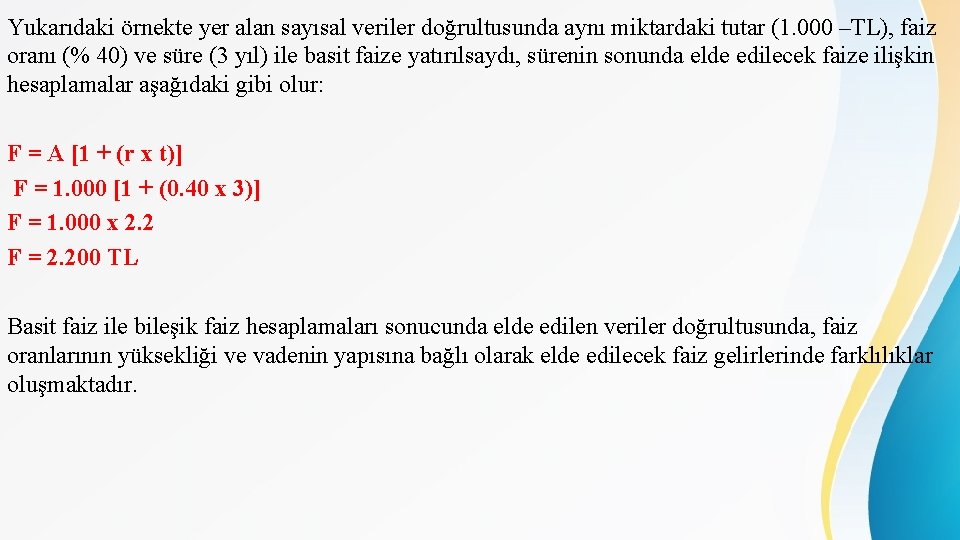 Yukarıdaki örnekte yer alan sayısal veriler doğrultusunda aynı miktardaki tutar (1.000 –TL), faiz oranı (% 40) ve süre (3 yıl) ile basit faize yatırılsaydı, sürenin sonunda elde edilecek faize ilişkin hesaplamalar aşağıdaki gibi olur:

F = A [1 + (r x t)]
F = 1.000 [1 + (0.40 x 3)]
F = 1.000 x 2.2
F = 2.200 TL

Basit faiz ile bileşik faiz hesaplamaları sonucunda elde edilen veriler doğrultusunda, faiz oranlarının yüksekliği ve vadenin yapısına bağlı olarak elde edilecek faiz gelirlerinde farklılıklar oluşmaktadır.